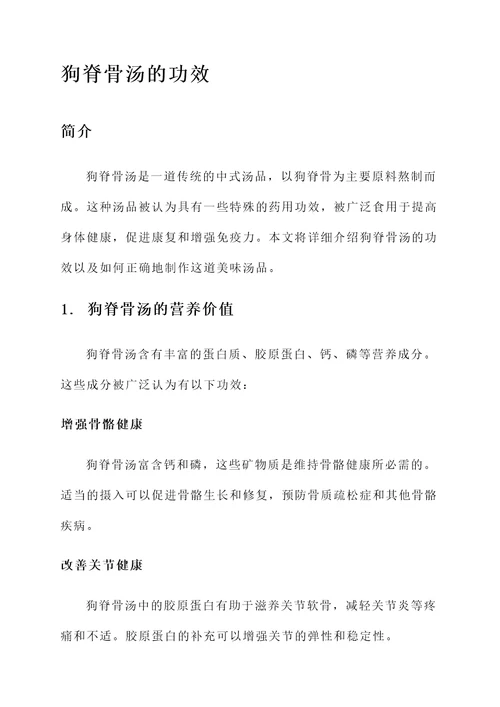 狗脊骨汤的功效

简介

狗脊骨汤是一道传统的中式汤品，以狗脊骨为主要原料熬制而成。这种汤品被认为具有一些特殊的药用功效，被广泛食用于提高身体健康，促进康复和增强免疫力。本文将详细介绍狗脊骨汤的功效以及如何正确地制作这道美味汤品。

1. 狗脊骨汤的营养价值

狗脊骨汤含有丰富的蛋白质、胶原蛋白、钙、磷等营养成分。这些成分被广泛认为有以下功效：

增强骨骼健康

狗脊骨汤富含钙和磷，这些矿物质是维持骨骼健康所必需的。适当的摄入可以促进骨骼生长和修复，预防骨质疏松症和其他骨骼疾病。

改善关节健康

狗脊骨汤中的胶原蛋白有助于滋养关节软骨，减轻关节炎等疼痛和不适。胶原蛋白的补充可以增强关节的弹性和稳定性。